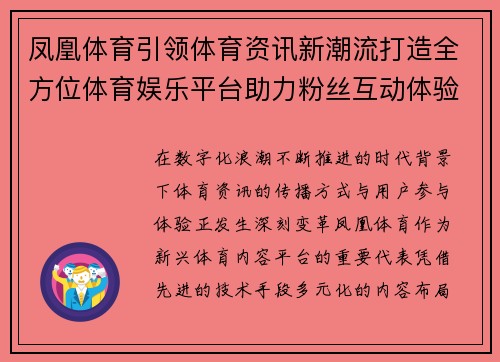 凤凰体育引领体育资讯新潮流打造全方位体育娱乐平台助力粉丝互动体验

在数字化浪潮不断推进的时代背景下体育资讯的传播方式与用户参与体验正发生深刻变革凤凰体育作为新兴体育内容平台的重要代表凭借先进的技术手段多元化的内容布局